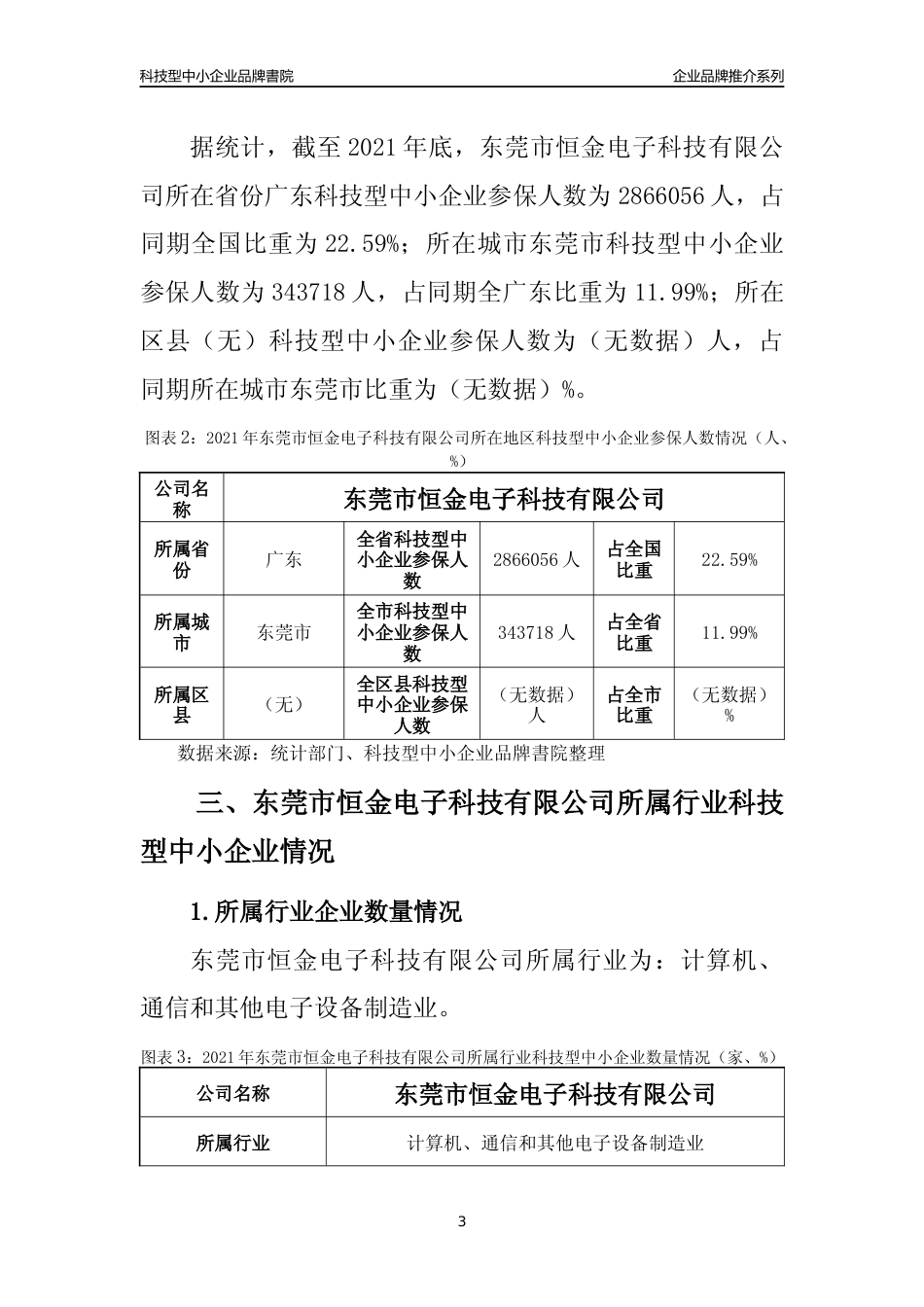 科技型中小企业品牌書院　　企业品牌推介系列

据统计，截至 2021 年底，东莞市恒金电子科技有限公司所在省份广东科技型中小企业参保人数为 2866056 人，占同期全国比重为 22.59%；所在城市东莞市科技型中小企业参保人数为 343718 人，占同期全广东比重为 11.99%；所在区县（无）科技型中小企业参保人数为（无数据）人，占同期所在城市东莞市比重为（无数据）%。

图表 2：2021 年东莞市恒金电子科技有限公司所在地区科技型中小企业参保人数情况（人、%）

| 公司名称 | 东莞市恒金电子科技有限公司 | | | | |
|---|---|---|---|---|---|
| 所属省份 | 广东 | 全省科技型中小企业参保人数 | 2866056 人 | 占全国比重 | 22.59% |
| 所属城市 | 东莞市 | 全市科技型中小企业参保人数 | 343718 人 | 占全省比重 | 11.99% |
| 所属区县 | （无） | 全区县科技型中小企业参保人数 | （无数据）人 | 占全市比重 | （无数据）% |

数据来源：统计部门、科技型中小企业品牌書院整理

三、东莞市恒金电子科技有限公司所属行业科技型中小企业情况

1.所属行业企业数量情况

东莞市恒金电子科技有限公司所属行业为：计算机、通信和其他电子设备制造业。

图表 3：2021 年东莞市恒金电子科技有限公司所属行业科技型中小企业数量情况（家、%）

| 公司名称 | 东莞市恒金电子科技有限公司 |
|---|---|
| 所属行业 | 计算机、通信和其他电子设备制造业 |

3